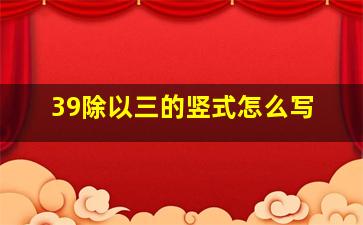 39除以三的竖式怎么写